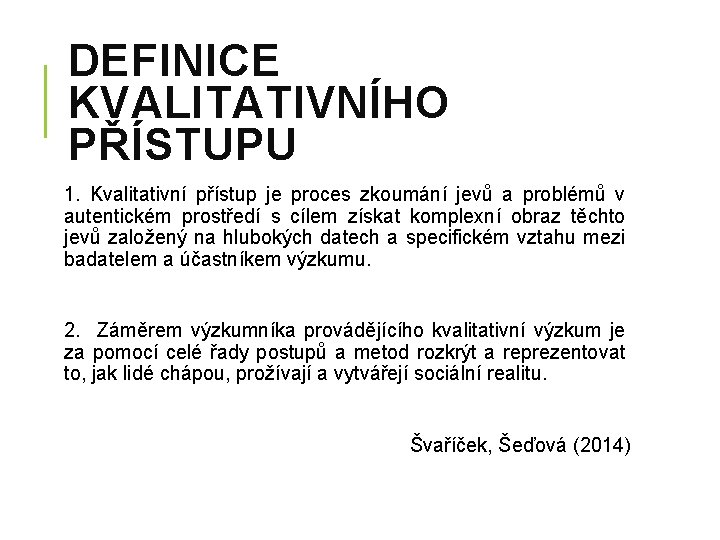 DEFINICE KVALITATIVNÍHO PŘÍSTUPU

1. Kvalitativní přístup je proces zkoumání jevů a problémů v autentickém prostředí s cílem získat komplexní obraz těchto jevů založený na hlubokých datech a specifickém vztahu mezi badatelem a účastníkem výzkumu.

2. Záměrem výzkumníka provádějícího kvalitativní výzkum je za pomocí celé řady postupů a metod rozkrýt a reprezentovat to, jak lidé chápou, prožívají a vytvářejí sociální realitu.

Švaříček, Šeďová (2014)